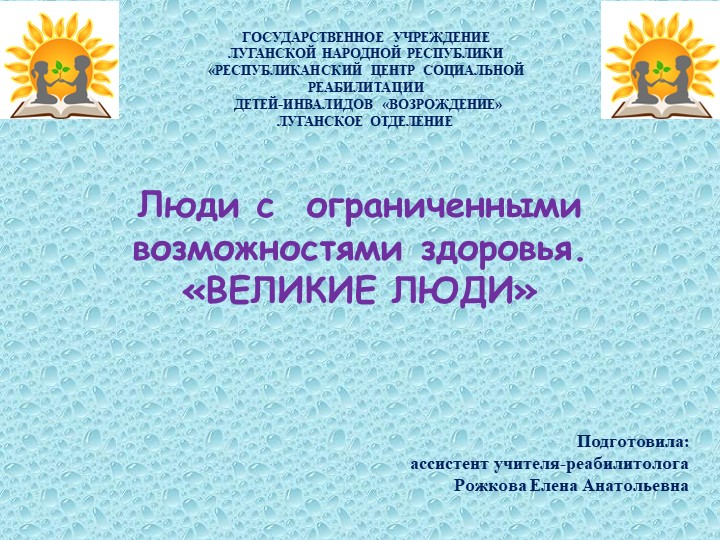 ГОСУДАРСТВЕННОЕ УЧРЕЖДЕНИЕ
ЛУГАНСКОЙ НАРОДНОЙ РЕСПУБЛИКИ
«РЕСПУБЛИКАНСКИЙ ЦЕНТР СОЦИАЛЬНОЙ
РЕАБИЛИТАЦИИ
ДЕТЕЙ-ИНВАЛИДОВ «ВОЗРОЖДЕНИЕ»
ЛУГАНСКОЕ ОТДЕЛЕНИЕ

Люди с ограниченными возможностями здоровья.
«ВЕЛИКИЕ ЛЮДИ»

Подготовила:
ассистент учителя-реабилитолога
Рожкова Елена Анатольевна